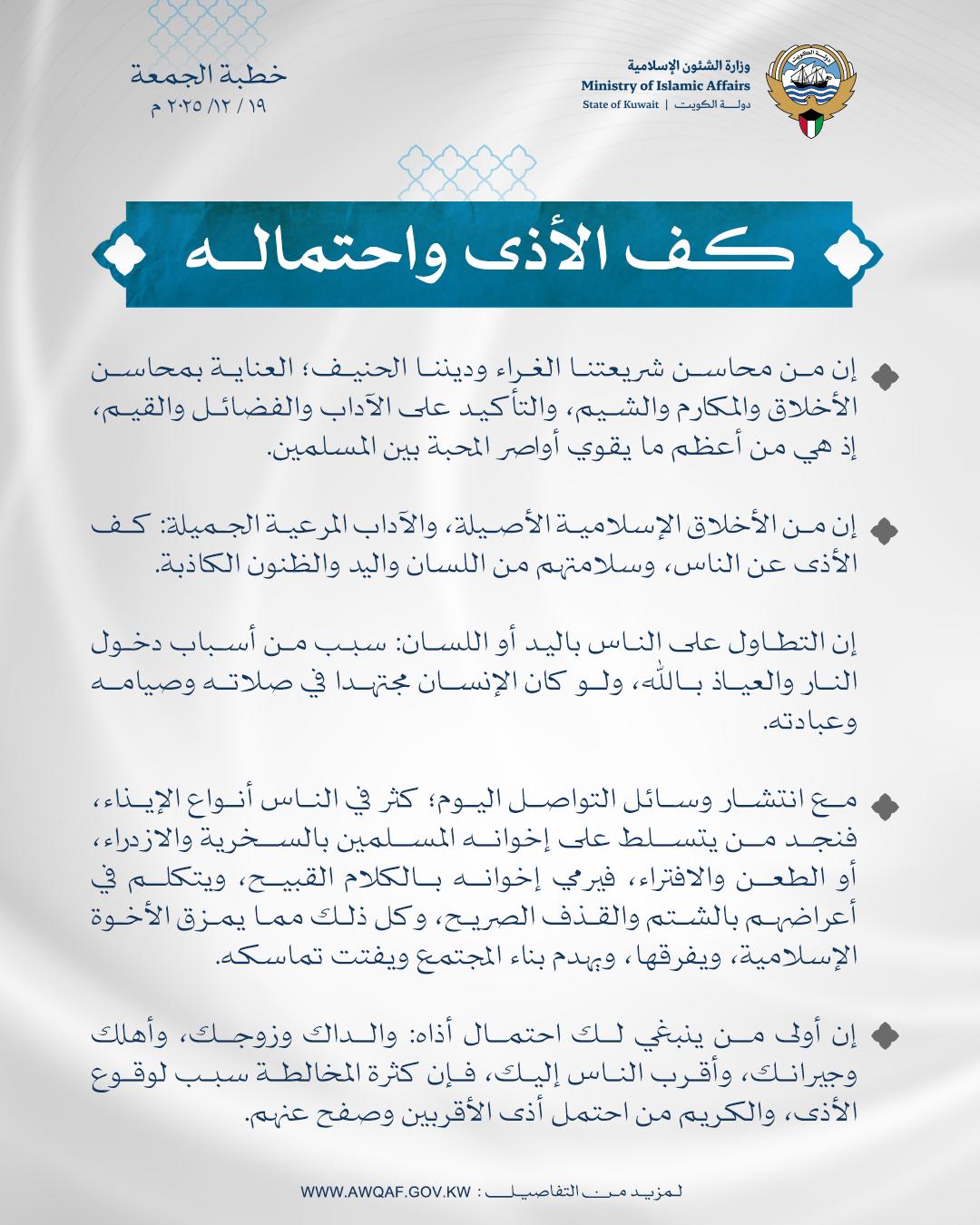 وزارة الشئون الإسلامية
Ministry of Islamic Affairs
State of Kuwait | دولة الكويت

خطبة الجمعة
١٩ / ١٢/ ٢٠٢٥ م

كف الأذى واحتماله

إن من محاسن شريعتنا الغراء وديننا الحنيف؛ العناية بمحاسن الأخلاق والمكارم والشيم، والتأكيد على الآداب والفضائل والقيم، إذ هي من أعظم ما يقوي أواصر المحبة بين المسلمين.

إن من الأخلاق الإسلامية الأصيلة، والآداب المرعية الجميلة: كف الأذى عن الناس، وسلامتهم من اللسان واليد والظنون الكاذبة.

إن التطاول على الناس باليد أو اللسان: سبب من أسباب دخول النار والعياذ بالله، ولو كان الإنسان مجتهدا في صلاته وصيامه وعبادته.

مع انتشار وسائل التواصل اليوم؛ كثر في الناس أنواع الإيذاء، فنجد من يتسلط على إخوانه المسلمين بالسخرية والازدراء، أو الطعن والافتراء، فيرمي إخوانه بالكلام القبيح، ويتكلم في أعراضهم بالشتم والقذف الصريح، وكل ذلك مما يمزق الأخوة الإسلامية، ويفرقها، ويهدم بناء المجتمع ويفتت تماسكه.

إن أولى من ينبغي لك احتمال أذاه: والداك وزوجك، وأهلك وجيرانك، وأقرب الناس إليك، فإن كثرة المخالطة سبب لوقوع الأذى، والكريم من احتمل أذى الأقربين وصفح عنهم.

لمزيد من التفاصيل : WWW.AWQAF.GOV.KW